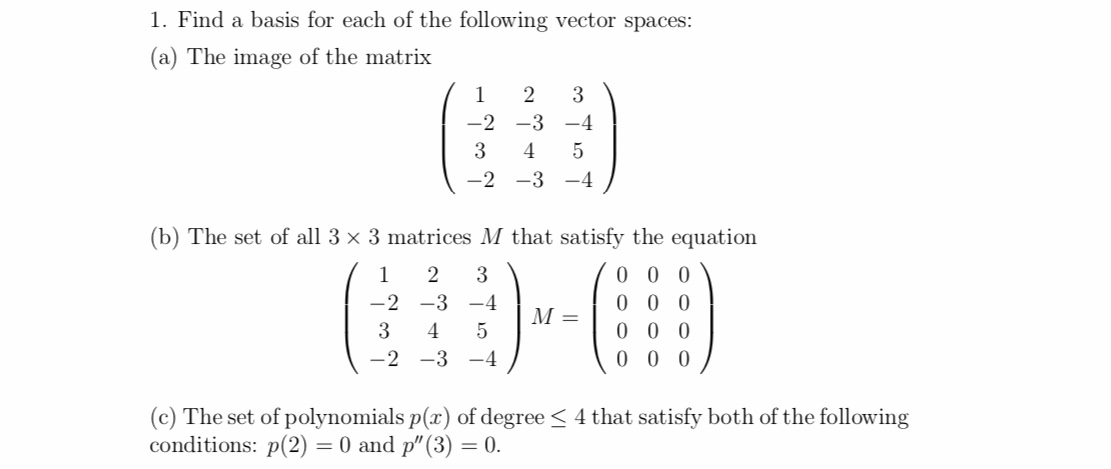 1. Find a basis for each of the following vector spaces:

(a) The image of the matrix

$$\begin{pmatrix} 1 & 2 & 3 \\ -2 & -3 & -4 \\ 3 & 4 & 5 \\ -2 & -3 & -4 \end{pmatrix}$$

(b) The set of all $3 \times 3$ matrices $M$ that satisfy the equation

$$\begin{pmatrix} 1 & 2 & 3 \\ -2 & -3 & -4 \\ 3 & 4 & 5 \\ -2 & -3 & -4 \end{pmatrix} M = \begin{pmatrix} 0 & 0 & 0 \\ 0 & 0 & 0 \\ 0 & 0 & 0 \\ 0 & 0 & 0 \end{pmatrix}$$

(c) The set of polynomials $p(x)$ of degree $\leq 4$ that satisfy both of the following conditions: $p(2) = 0$ and $p''(3) = 0$.